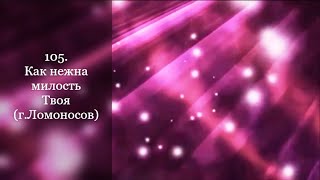 105.
Как нежна милость Твоя (г.Ломоносов)